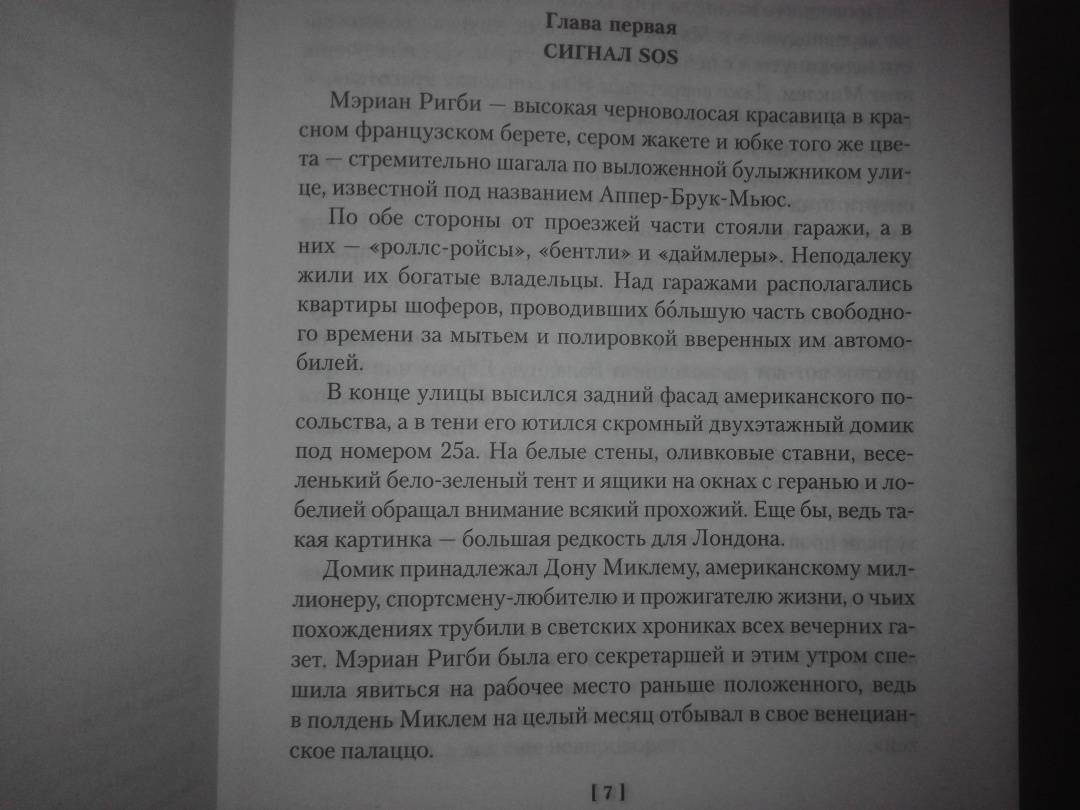 Глава первая
СИГНАЛ SOS

Мэриан Ригби — высокая черноволосая красавица в красном французском берете, сером жакете и юбке того же цвета — стремительно шагала по выложенной булыжником улице, известной под названием Аппер-Брук-Мьюс.

По обе стороны от проезжей части стояли гаражи, а в них — «роллс-ройсы», «бентли» и «даймлеры». Неподалеку жили их богатые владельцы. Над гаражами располагались квартиры шоферов, проводивших бо́льшую часть свободного времени за мытьем и полировкой вверенных им автомобилей.

В конце улицы высился задний фасад американского посольства, а в тени его ютился скромный двухэтажный домик под номером 25а. На белые стены, оливковые ставни, веселенький бело-зеленый тент и ящики на окнах с геранью и лобелией обращал внимание всякий прохожий. Еще бы, ведь такая картинка — большая редкость для Лондона.

Домик принадлежал Дону Миклему, американскому миллионеру, спортсмену-любителю и прожигателю жизни, о чьих похождениях трубили в светских хрониках всех вечерних газет. Мэриан Ригби была его секретаршей и этим утром спешила явиться на рабочее место раньше положенного, ведь в полдень Миклем на целый месяц отбывал в свое венецианское палаццо.

[ 7 ]